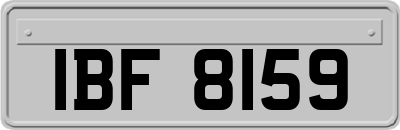 IBF 8159